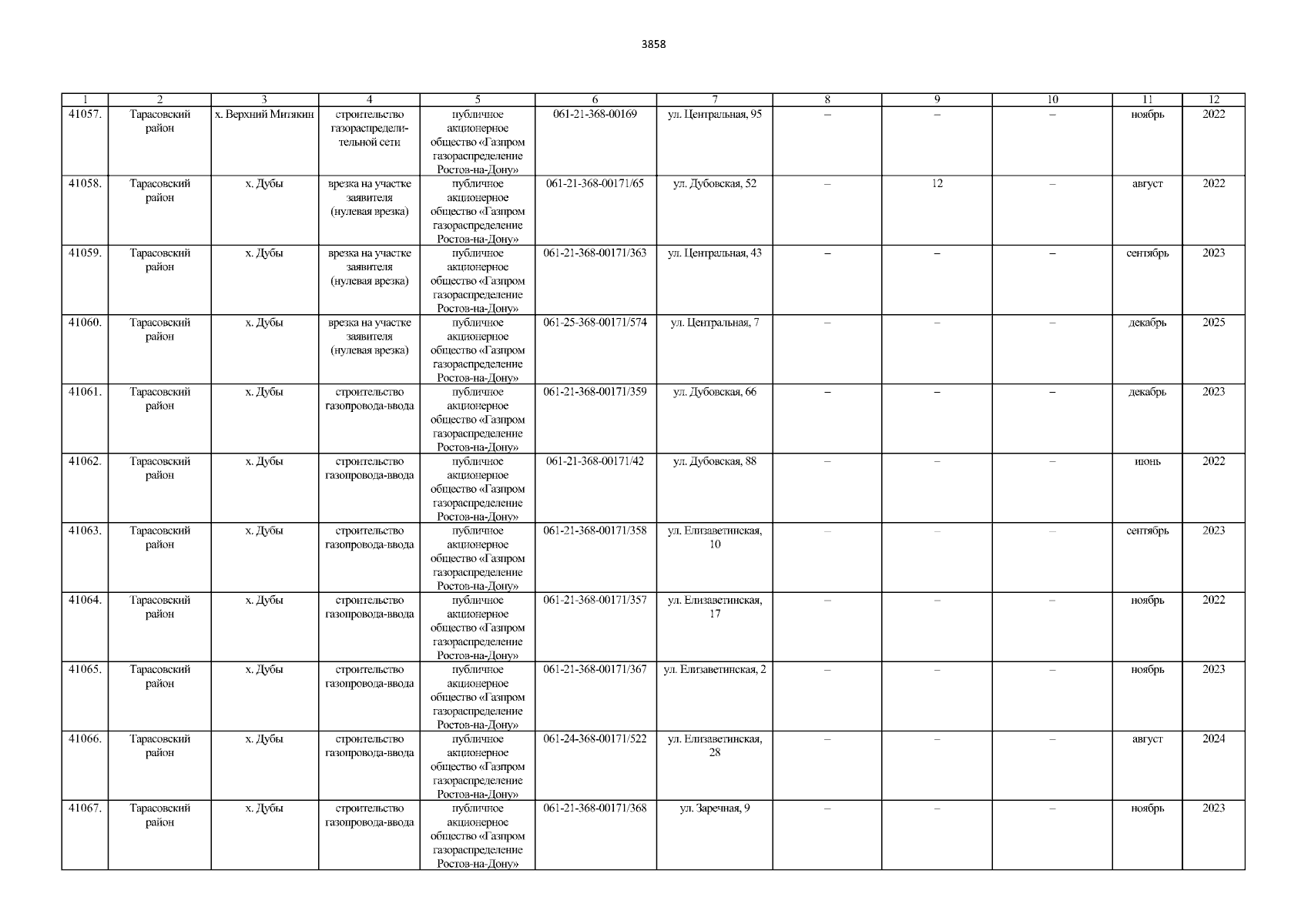 3858

| 1 | 2 | 3 | 4 | 5 | 6 | 7 | 8 | 9 | 10 | 11 | 12 |
|---|---|---|---|---|---|---|---|---|---|---|---|
| 41057. | Тарасовский район | х. Верхний Митякин | строительство газораспределительной сети | публичное акционерное общество «Газпром газораспределение Ростов-на-Дону» | 061-21-368-00169 | ул. Центральная, 95 | – | – | – | ноябрь | 2022 |
| 41058. | Тарасовский район | х. Дубы | врезка на участке заявителя (нулевая врезка) | публичное акционерное общество «Газпром газораспределение Ростов-на-Дону» | 061-21-368-00171/65 | ул. Дубовская, 52 | – | 12 | – | август | 2022 |
| 41059. | Тарасовский район | х. Дубы | врезка на участке заявителя (нулевая врезка) | публичное акционерное общество «Газпром газораспределение Ростов-на-Дону» | 061-21-368-00171/363 | ул. Центральная, 43 | – | – | – | сентябрь | 2023 |
| 41060. | Тарасовский район | х. Дубы | врезка на участке заявителя (нулевая врезка) | публичное акционерное общество «Газпром газораспределение Ростов-на-Дону» | 061-25-368-00171/574 | ул. Центральная, 7 | – | – | – | декабрь | 2025 |
| 41061. | Тарасовский район | х. Дубы | строительство газопровода-ввода | публичное акционерное общество «Газпром газораспределение Ростов-на-Дону» | 061-21-368-00171/359 | ул. Дубовская, 66 | – | – | – | декабрь | 2023 |
| 41062. | Тарасовский район | х. Дубы | строительство газопровода-ввода | публичное акционерное общество «Газпром газораспределение Ростов-на-Дону» | 061-21-368-00171/42 | ул. Дубовская, 88 | – | – | – | июнь | 2022 |
| 41063. | Тарасовский район | х. Дубы | строительство газопровода-ввода | публичное акционерное общество «Газпром газораспределение Ростов-на-Дону» | 061-21-368-00171/358 | ул. Елизаветинская, 10 | – | – | – | сентябрь | 2023 |
| 41064. | Тарасовский район | х. Дубы | строительство газопровода-ввода | публичное акционерное общество «Газпром газораспределение Ростов-на-Дону» | 061-21-368-00171/357 | ул. Елизаветинская, 17 | – | – | – | ноябрь | 2022 |
| 41065. | Тарасовский район | х. Дубы | строительство газопровода-ввода | публичное акционерное общество «Газпром газораспределение Ростов-на-Дону» | 061-21-368-00171/367 | ул. Елизаветинская, 2 | – | – | – | ноябрь | 2023 |
| 41066. | Тарасовский район | х. Дубы | строительство газопровода-ввода | публичное акционерное общество «Газпром газораспределение Ростов-на-Дону» | 061-24-368-00171/522 | ул. Елизаветинская, 28 | – | – | – | август | 2024 |
| 41067. | Тарасовский район | х. Дубы | строительство газопровода-ввода | публичное акционерное общество «Газпром газораспределение Ростов-на-Дону» | 061-21-368-00171/368 | ул. Заречная, 9 | – | – | – | ноябрь | 2023 |